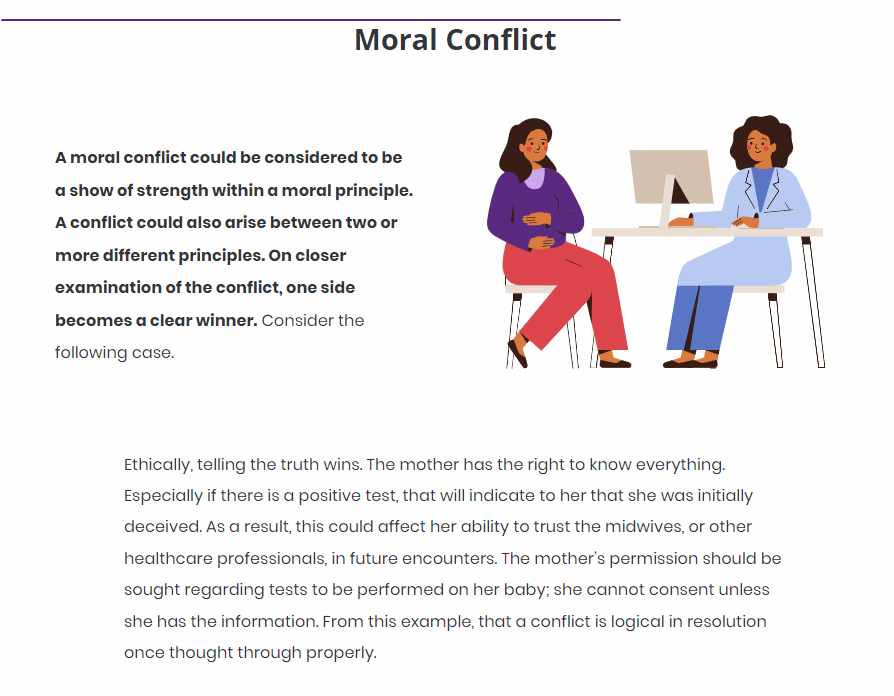 Moral Conflict

A moral conflict could be considered to be a show of strength within a moral principle. A conflict could also arise between two or more different principles. On closer examination of the conflict, one side becomes a clear winner. Consider the following case.

Ethically, telling the truth wins. The mother has the right to know everything. Especially if there is a positive test, that will indicate to her that she was initially deceived. As a result, this could affect her ability to trust the midwives, or other healthcare professionals, in future encounters. The mother's permission should be sought regarding tests to be performed on her baby; she cannot consent unless she has the information. From this example, that a conflict is logical in resolution once thought through properly.